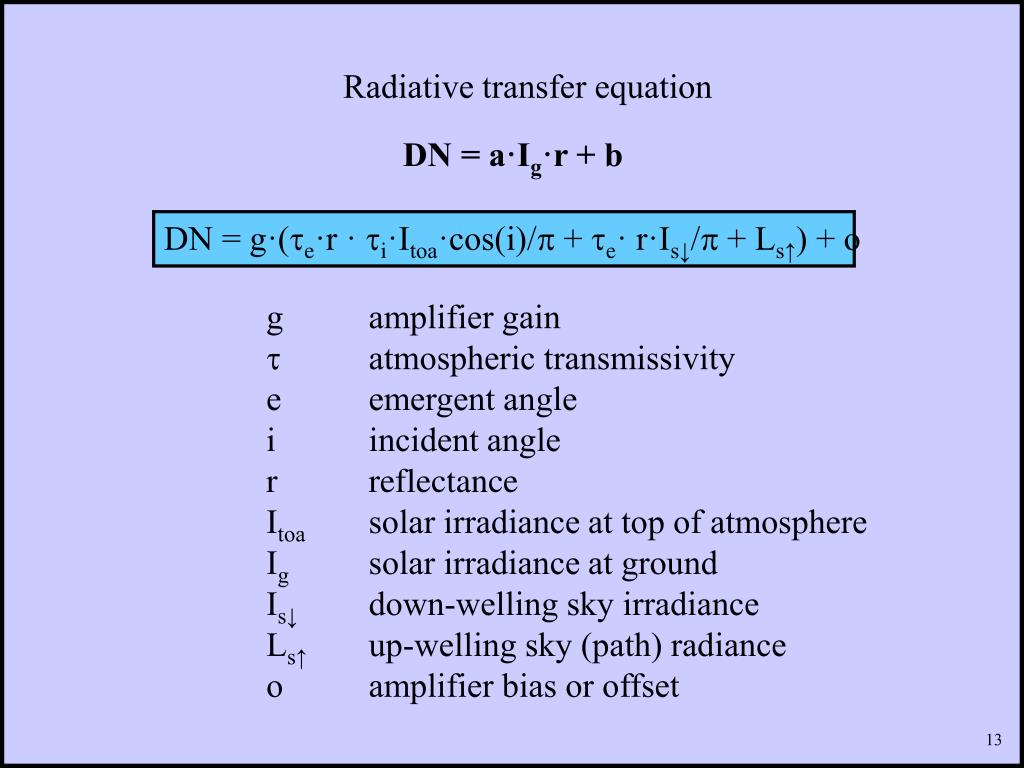 Radiative transfer equation

$DN = a \cdot I_g \cdot r + b$

$DN = g \cdot (\tau_e \cdot r \cdot \tau_i \cdot I_{toa} \cdot \cos(i)/\pi + \tau_e \cdot r \cdot I_{s\downarrow}/\pi + L_{s\uparrow}) + o$

| | |
|---|---|
| g | amplifier gain |
| $\tau$ | atmospheric transmissivity |
| e | emergent angle |
| i | incident angle |
| r | reflectance |
| $I_{toa}$ | solar irradiance at top of atmosphere |
| $I_g$ | solar irradiance at ground |
| $I_{s\downarrow}$ | down-welling sky irradiance |
| $L_{s\uparrow}$ | up-welling sky (path) radiance |
| o | amplifier bias or offset |

13